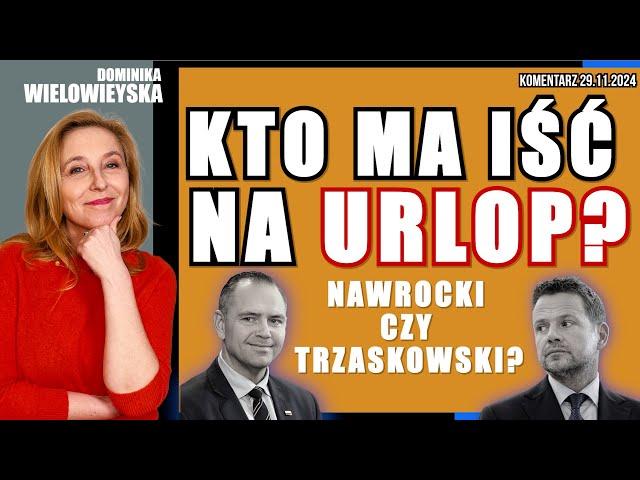 DOMINIKA
WIELOWIEYSKA

KOMENTARZ 29.11.2024

KTO MA IŚĆ NA URLOP?

NAWROCKI CZY TRZASKOWSKI?